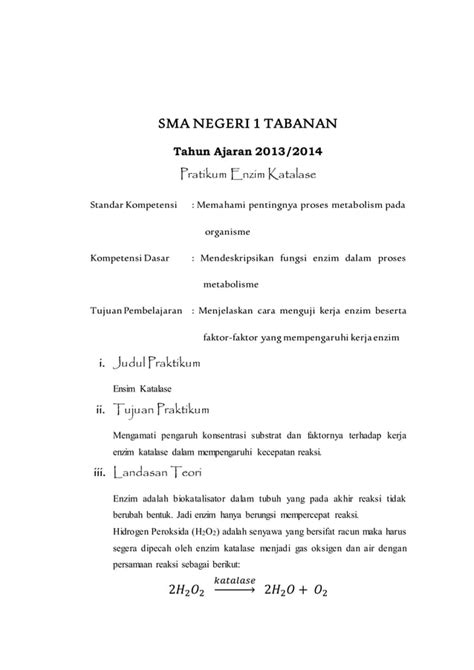 SMA NEGERI 1 TABANAN

Tahun Ajaran 2013/2014

Pratikum Enzim Katalase

Standar Kompetensi : Memahami pentingnya proses metabolism pada organisme

Kompetensi Dasar : Mendeskripsikan fungsi enzim dalam proses metabolisme

Tujuan Pembelajaran : Menjelaskan cara menguji kerja enzim beserta faktor-faktor yang mempengaruhi kerja enzim

i. Judul Praktikum

Ensim Katalase

ii. Tujuan Praktikum

Mengamati pengaruh konsentrasi substrat dan faktornya terhadap kerja enzim katalase dalam mempengaruhi kecepatan reaksi.

iii. Landasan Teori

Enzim adalah biokatalisator dalam tubuh yang pada akhir reaksi tidak berubah bentuk. Jadi enzim hanya berungsi mempercepat reaksi.
Hidrogen Peroksida ($H_2O_2$) adalah senyawa yang bersifat racun maka harus segera dipecah oleh enzim katalase menjadi gas oksigen dan air dengan persamaan reaksi sebagai berikut:

$2H_2O_2 \xrightarrow{katalase} 2H_2O + O_2$